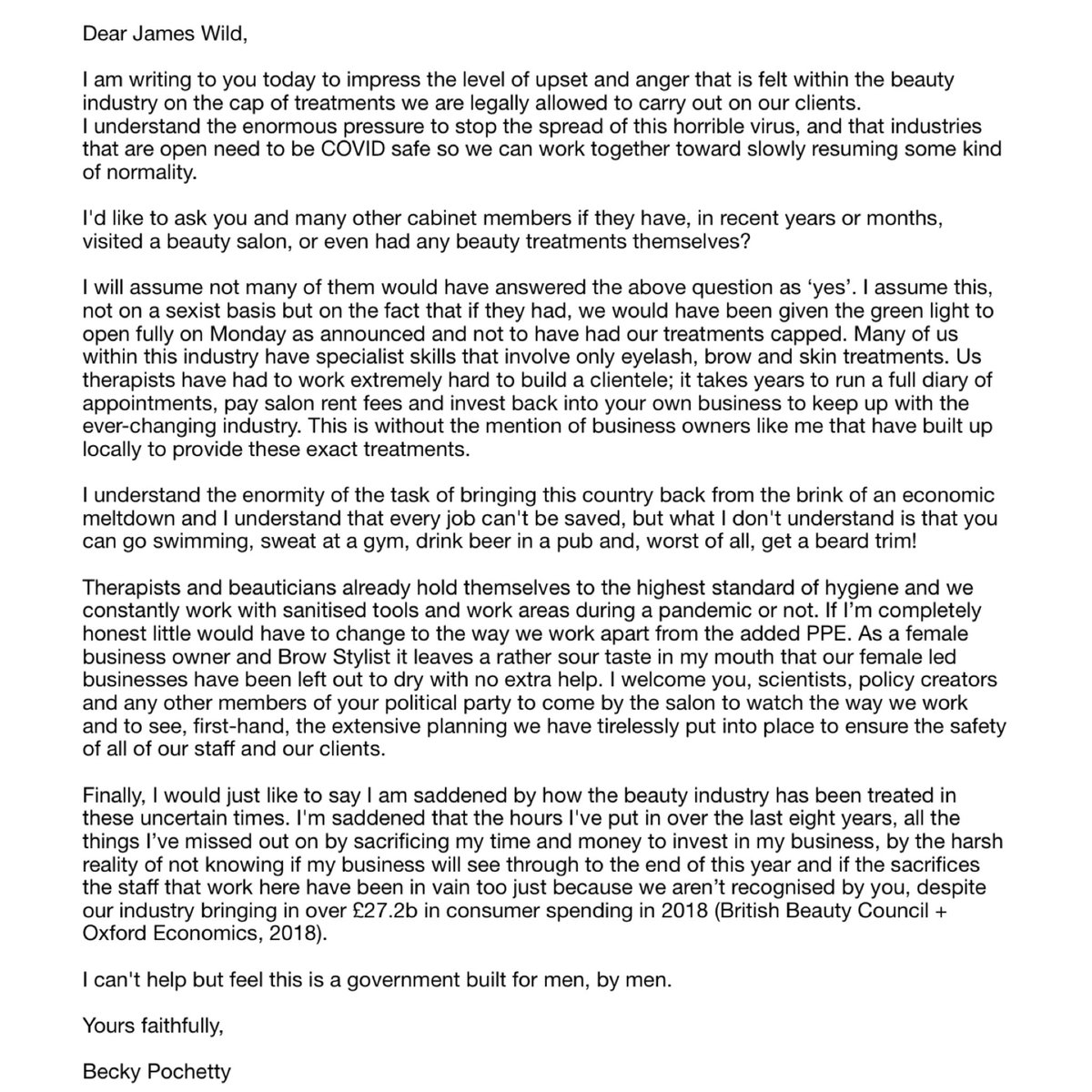 Dear James Wild,

I am writing to you today to impress the level of upset and anger that is felt within the beauty industry on the cap of treatments we are legally allowed to carry out on our clients.
I understand the enormous pressure to stop the spread of this horrible virus, and that industries that are open need to be COVID safe so we can work together toward slowly resuming some kind of normality.

I'd like to ask you and many other cabinet members if they have, in recent years or months, visited a beauty salon, or even had any beauty treatments themselves?

I will assume not many of them would have answered the above question as 'yes'. I assume this, not on a sexist basis but on the fact that if they had, we would have been given the green light to open fully on Monday as announced and not to have had our treatments capped. Many of us within this industry have specialist skills that involve only eyelash, brow and skin treatments. Us therapists have had to work extremely hard to build a clientele; it takes years to run a full diary of appointments, pay salon rent fees and invest back into your own business to keep up with the ever-changing industry. This is without the mention of business owners like me that have built up locally to provide these exact treatments.

I understand the enormity of the task of bringing this country back from the brink of an economic meltdown and I understand that every job can't be saved, but what I don't understand is that you can go swimming, sweat at a gym, drink beer in a pub and, worst of all, get a beard trim!

Therapists and beauticians already hold themselves to the highest standard of hygiene and we constantly work with sanitised tools and work areas during a pandemic or not. If I'm completely honest little would have to change to the way we work apart from the added PPE. As a female business owner and Brow Stylist it leaves a rather sour taste in my mouth that our female led businesses have been left out to dry with no extra help. I welcome you, scientists, policy creators and any other members of your political party to come by the salon to watch the way we work and to see, first-hand, the extensive planning we have tirelessly put into place to ensure the safety of all of our staff and our clients.

Finally, I would just like to say I am saddened by how the beauty industry has been treated in these uncertain times. I'm saddened that the hours I've put in over the last eight years, all the things I've missed out on by sacrificing my time and money to invest in my business, by the harsh reality of not knowing if my business will see through to the end of this year and if the sacrifices the staff that work here have been in vain too just because we aren't recognised by you, despite our industry bringing in over £27.2b in consumer spending in 2018 (British Beauty Council + Oxford Economics, 2018).

I can't help but feel this is a government built for men, by men.

Yours faithfully,

Becky Pochetty